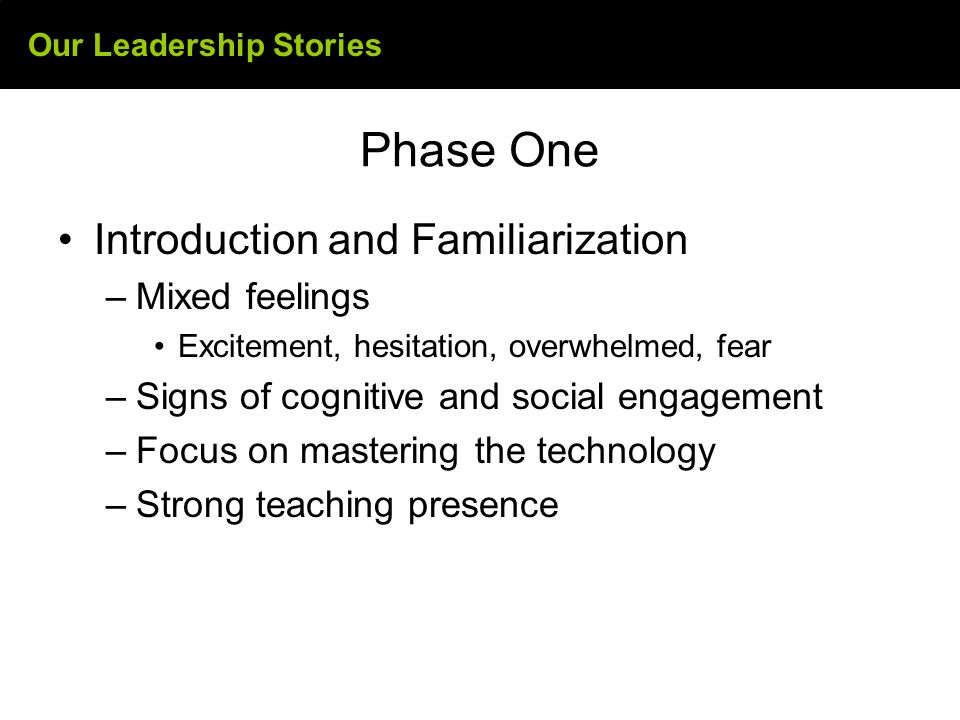 Our Leadership Stories

Phase One

• Introduction and Familiarization
– Mixed feelings
• Excitement, hesitation, overwhelmed, fear
– Signs of cognitive and social engagement
– Focus on mastering the technology
– Strong teaching presence